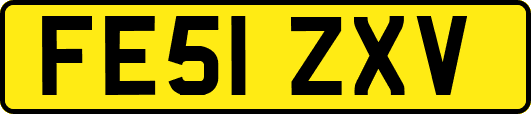 FE51 ZXV